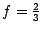 $f = \frac{2}{3}$